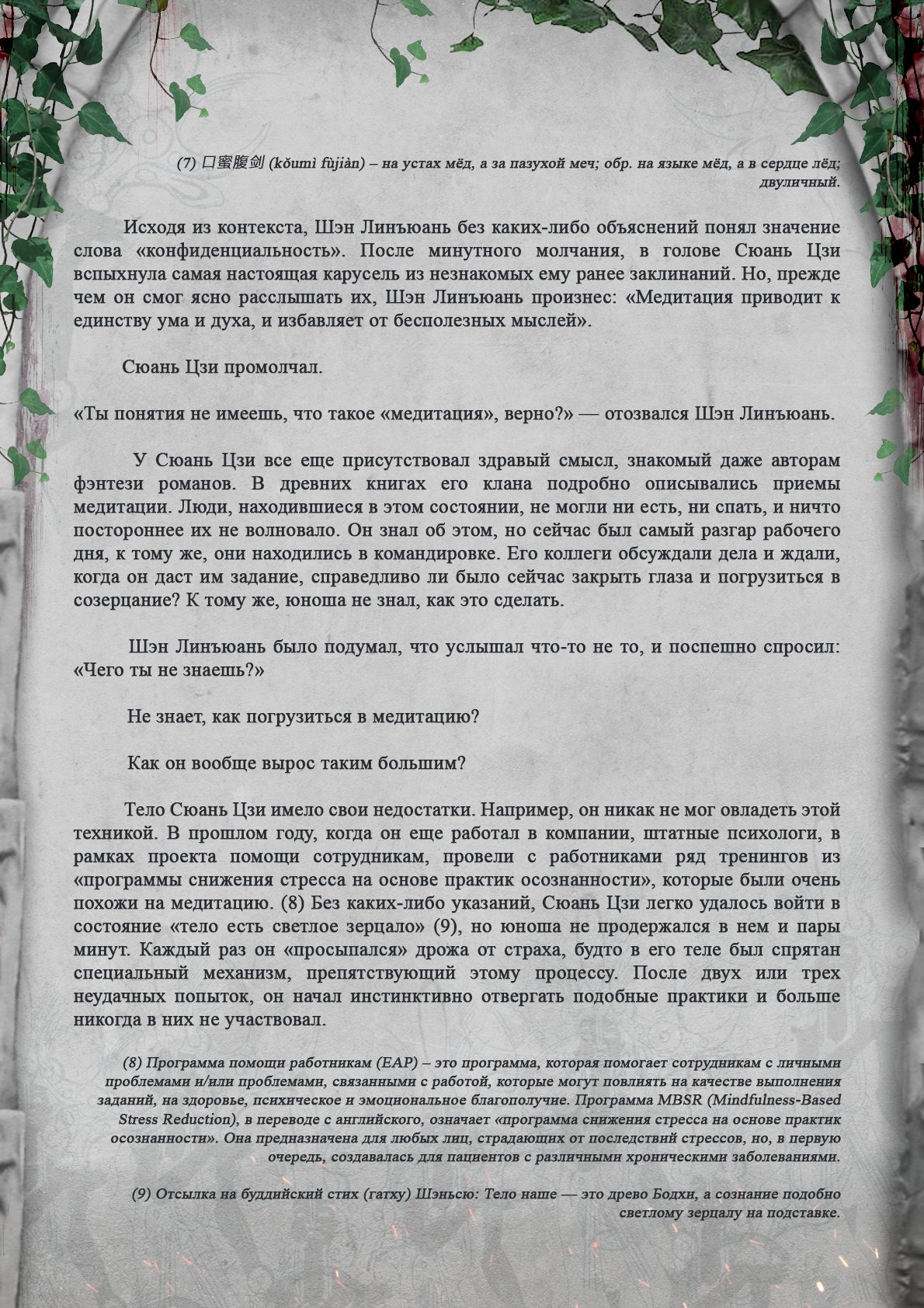 (7) 口蜜腹剑 (kǒumì fùjiàn) – на устах мёд, а за пазухой меч; обр. на языке мёд, а в сердце лёд; двуличный.

Исходя из контекста, Шэн Линъюань без каких-либо объяснений понял значение слова «конфиденциальность». После минутного молчания, в голове Сюань Цзи вспыхнула самая настоящая карусель из незнакомых ему ранее заклинаний. Но, прежде чем он смог ясно расслышать их, Шэн Линъюань произнес: «Медитация приводит к единству ума и духа, и избавляет от бесполезных мыслей».

Сюань Цзи промолчал.

«Ты понятия не имеешь, что такое «медитация», верно?» — отозвался Шэн Линъюань.

У Сюань Цзи все еще присутствовал здравый смысл, знакомый даже авторам фэнтези романов. В древних книгах его клана подробно описывались приемы медитации. Люди, находившиеся в этом состоянии, не могли ни есть, ни спать, и ничто постороннее их не волновало. Он знал об этом, но сейчас был самый разгар рабочего дня, к тому же, они находились в командировке. Его коллеги обсуждали дела и ждали, когда он даст им задание, справедливо ли было сейчас закрыть глаза и погрузиться в созерцание? К тому же, юноша не знал, как это сделать.

Шэн Линъюань было подумал, что услышал что-то не то, и поспешно спросил: «Чего ты не знаешь?»

Не знает, как погрузиться в медитацию?

Как он вообще вырос таким большим?

Тело Сюань Цзи имело свои недостатки. Например, он никак не мог овладеть этой техникой. В прошлом году, когда он еще работал в компании, штатные психологи, в рамках проекта помощи сотрудникам, провели с работниками ряд тренингов из «программы снижения стресса на основе практик осознанности», которые были очень похожи на медитацию. (8) Без каких-либо указаний, Сюань Цзи легко удалось войти в состояние «тело есть светлое зерцало» (9), но юноша не продержался в нем и пары минут. Каждый раз он «просыпался» дрожа от страха, будто в его теле был спрятан специальный механизм, препятствующий этому процессу. После двух или трех неудачных попыток, он начал инстинктивно отвергать подобные практики и больше никогда в них не участвовал.

(8) Программа помощи работникам (EAP) – это программа, которая помогает сотрудникам с личными проблемами и/или проблемами, связанными с работой, которые могут повлиять на качестве выполнения заданий, на здоровье, психическое и эмоциональное благополучие. Программа MBSR (Mindfulness-Based Stress Reduction), в переводе с английского, означает «программа снижения стресса на основе практик осознанности». Она предназначена для любых лиц, страдающих от последствий стрессов, но, в первую очередь, создавалась для пациентов с различными хроническими заболеваниями.

(9) Отсылка на буддийский стих (гатху) Шэньсю: Тело наше — это древо Бодхи, а сознание подобно светлому зерцалу на подставке.